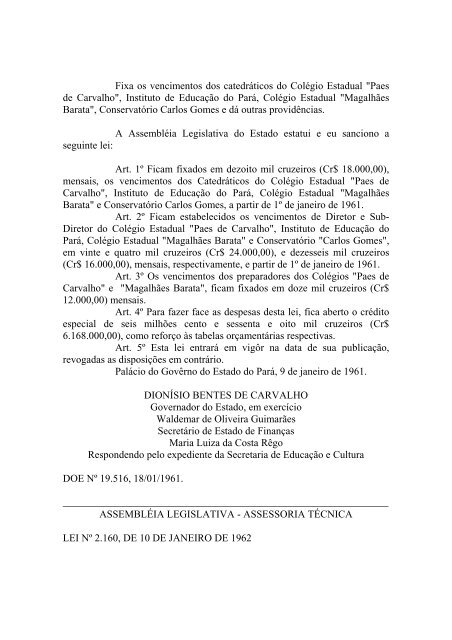 Fixa os vencimentos dos catedráticos do Colégio Estadual "Paes de Carvalho", Instituto de Educação do Pará, Colégio Estadual "Magalhães Barata", Conservatório Carlos Gomes e dá outras providências.

A Assembléia Legislativa do Estado estatui e eu sanciono a seguinte lei:

Art. 1º Ficam fixados em dezoito mil cruzeiros (Cr$ 18.000,00), mensais, os vencimentos dos Catedráticos do Colégio Estadual "Paes de Carvalho", Instituto de Educação do Pará, Colégio Estadual "Magalhães Barata" e Conservatório Carlos Gomes, a partir de 1º de janeiro de 1961.

Art. 2º Ficam estabelecidos os vencimentos de Diretor e Sub-Diretor do Colégio Estadual "Paes de Carvalho", Instituto de Educação do Pará, Colégio Estadual "Magalhães Barata" e Conservatório "Carlos Gomes", em vinte e quatro mil cruzeiros (Cr$ 24.000,00), e dezesseis mil cruzeiros (Cr$ 16.000,00), mensais, respectivamente, e partir de 1º de janeiro de 1961.

Art. 3º Os vencimentos dos preparadores dos Colégios "Paes de Carvalho" e "Magalhães Barata", ficam fixados em doze mil cruzeiros (Cr$ 12.000,00) mensais.

Art. 4º Para fazer face as despesas desta lei, fica aberto o crédito especial de seis milhões cento e sessenta e oito mil cruzeiros (Cr$ 6.168.000,00), como reforço às tabelas orçamentárias respectivas.

Art. 5º Esta lei entrará em vigôr na data de sua publicação, revogadas as disposições em contrário.

Palácio do Govêrno do Estado do Pará, 9 de janeiro de 1961.

DIONÍSIO BENTES DE CARVALHO
Governador do Estado, em exercício
Waldemar de Oliveira Guimarães
Secretário de Estado de Finanças
Maria Luiza da Costa Rêgo
Respondendo pelo expediente da Secretaria de Educação e Cultura

DOE Nº 19.516, 18/01/1961.

ASSEMBLÉIA LEGISLATIVA - ASSESSORIA TÉCNICA

LEI Nº 2.160, DE 10 DE JANEIRO DE 1962